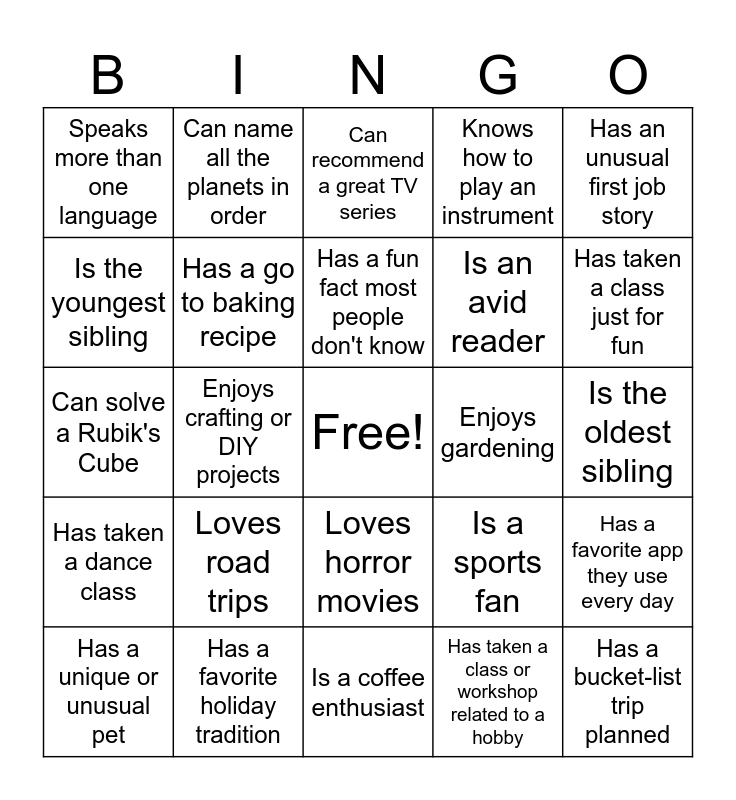 | B | I | N | G | O |
|---|---|---|---|---|
| Speaks more than one language | Can name all the planets in order | Can recommend a great TV series | Knows how to play an instrument | Has an unusual first job story |
| Is the youngest sibling | Has a go to baking recipe | Has a fun fact most people don't know | Is an avid reader | Has taken a class just for fun |
| Can solve a Rubik's Cube | Enjoys crafting or DIY projects | Free! | Enjoys gardening | Is the oldest sibling |
| Has taken a dance class | Loves road trips | Loves horror movies | Is a sports fan | Has a favorite app they use every day |
| Has a unique or unusual pet | Has a favorite holiday tradition | Is a coffee enthusiast | Has taken a class or workshop related to a hobby | Has a bucket-list trip planned |